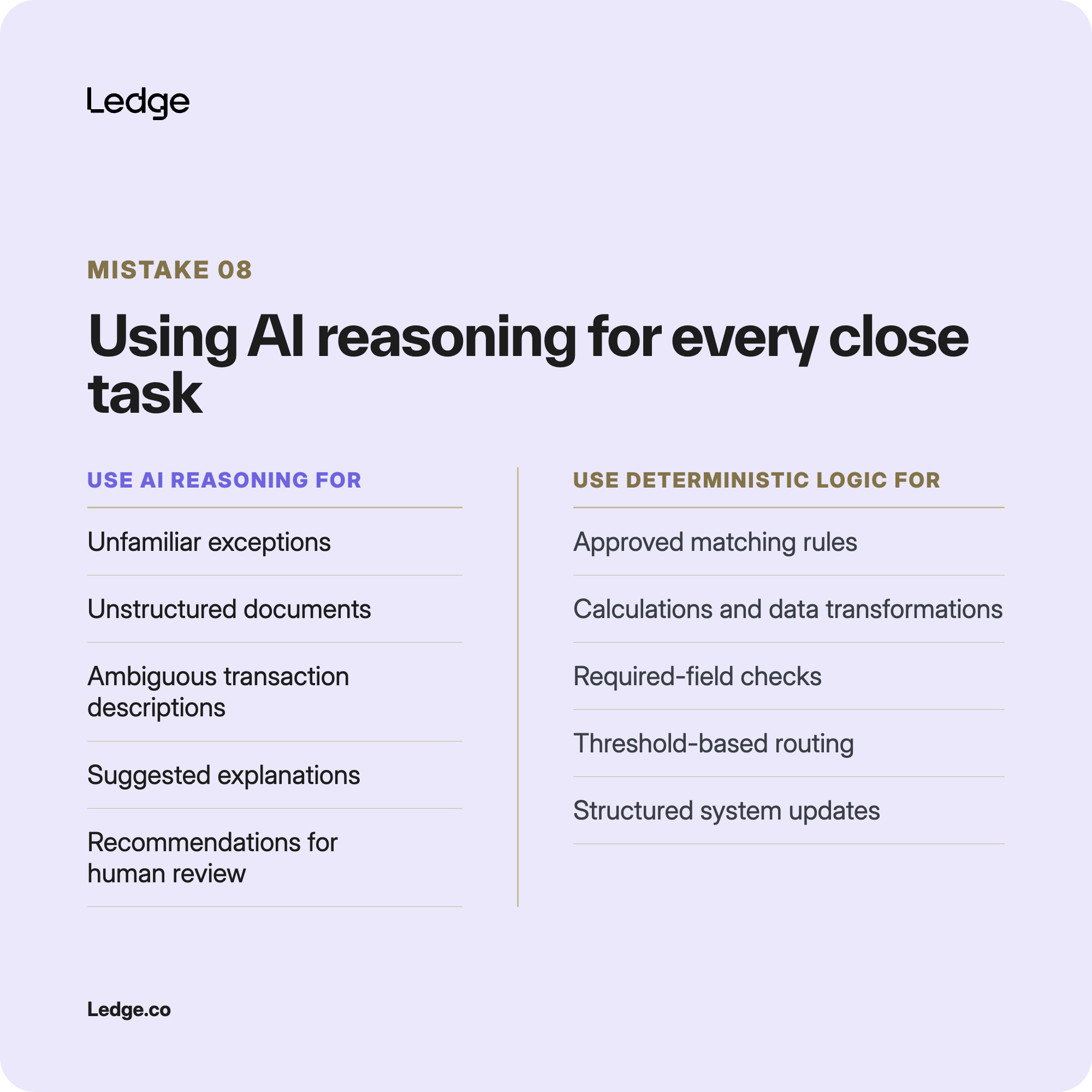 Ledge

MISTAKE 08

Using AI reasoning for every close task

USE AI REASONING FOR

Unfamiliar exceptions

Unstructured documents

Ambiguous transaction descriptions

Suggested explanations

Recommendations for human review

USE DETERMINISTIC LOGIC FOR

Approved matching rules

Calculations and data transformations

Required-field checks

Threshold-based routing

Structured system updates

Ledge.co